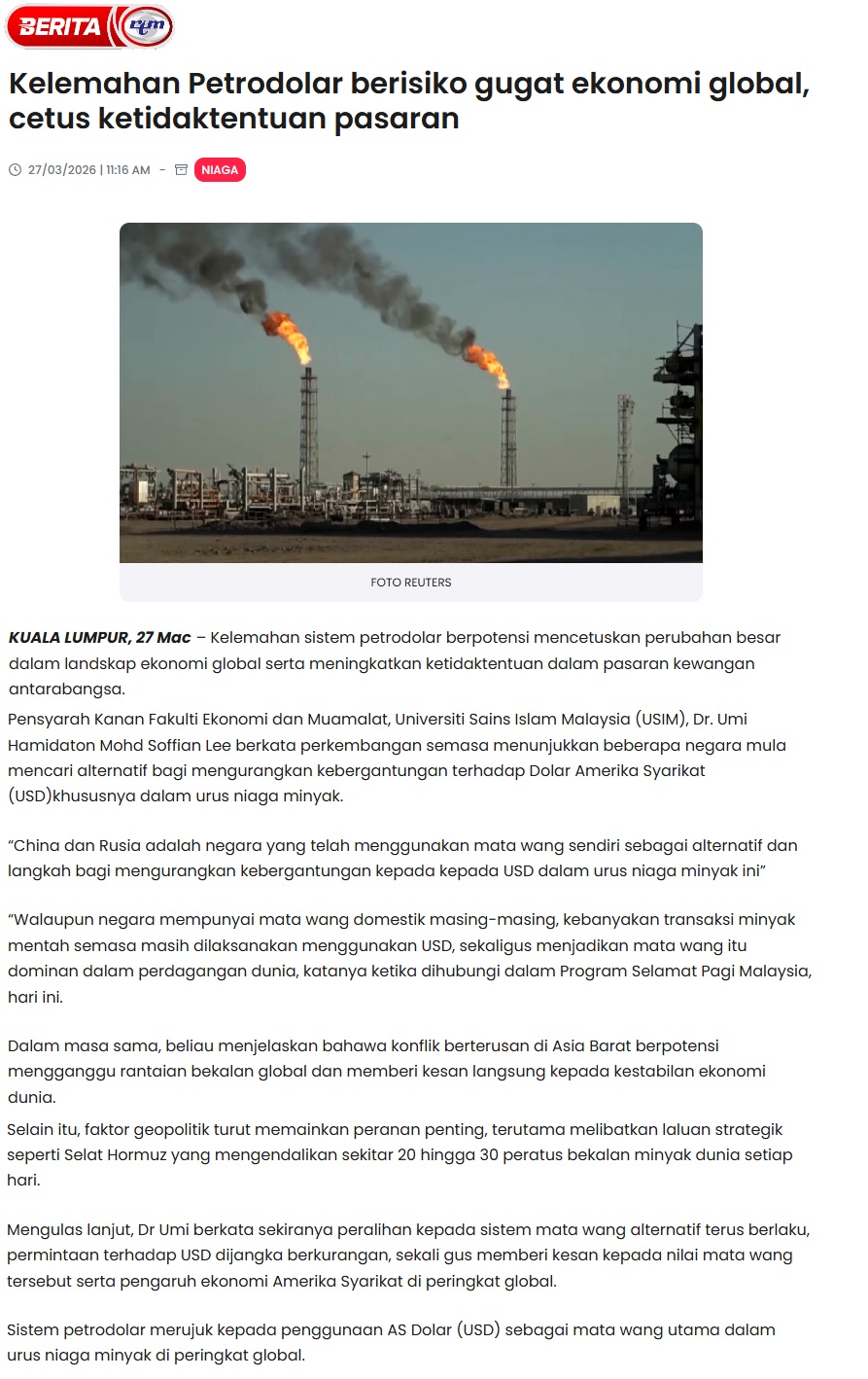 BERITA rtm

Kelemahan Petrodolar berisiko gugat ekonomi global, cetus ketidaktentuan pasaran

27/03/2026 | 11:16 AM - NIAGA

FOTO REUTERS

KUALA LUMPUR, 27 Mac – Kelemahan sistem petrodolar berpotensi mencetuskan perubahan besar dalam landskap ekonomi global serta meningkatkan ketidaktentuan dalam pasaran kewangan antarabangsa.

Pensyarah Kanan Fakulti Ekonomi dan Muamalat, Universiti Sains Islam Malaysia (USIM), Dr. Umi Hamidaton Mohd Soffian Lee berkata perkembangan semasa menunjukkan beberapa negara mula mencari alternatif bagi mengurangkan kebergantungan terhadap Dolar Amerika Syarikat (USD)khususnya dalam urus niaga minyak.

“China dan Rusia adalah negara yang telah menggunakan mata wang sendiri sebagai alternatif dan langkah bagi mengurangkan kebergantungan kepada kepada USD dalam urus niaga minyak ini”

“Walaupun negara mempunyai mata wang domestik masing-masing, kebanyakan transaksi minyak mentah semasa masih dilaksanakan menggunakan USD, sekaligus menjadikan mata wang itu dominan dalam perdagangan dunia, katanya ketika dihubungi dalam Program Selamat Pagi Malaysia, hari ini.

Dalam masa sama, beliau menjelaskan bahawa konflik berterusan di Asia Barat berpotensi mengganggu rantaian bekalan global dan memberi kesan langsung kepada kestabilan ekonomi dunia.

Selain itu, faktor geopolitik turut memainkan peranan penting, terutama melibatkan laluan strategik seperti Selat Hormuz yang mengendalikan sekitar 20 hingga 30 peratus bekalan minyak dunia setiap hari.

Mengulas lanjut, Dr Umi berkata sekiranya peralihan kepada sistem mata wang alternatif terus berlaku, permintaan terhadap USD dijangka berkurangan, sekali gus memberi kesan kepada nilai mata wang tersebut serta pengaruh ekonomi Amerika Syarikat di peringkat global.

Sistem petrodolar merujuk kepada penggunaan AS Dolar (USD) sebagai mata wang utama dalam urus niaga minyak di peringkat global.